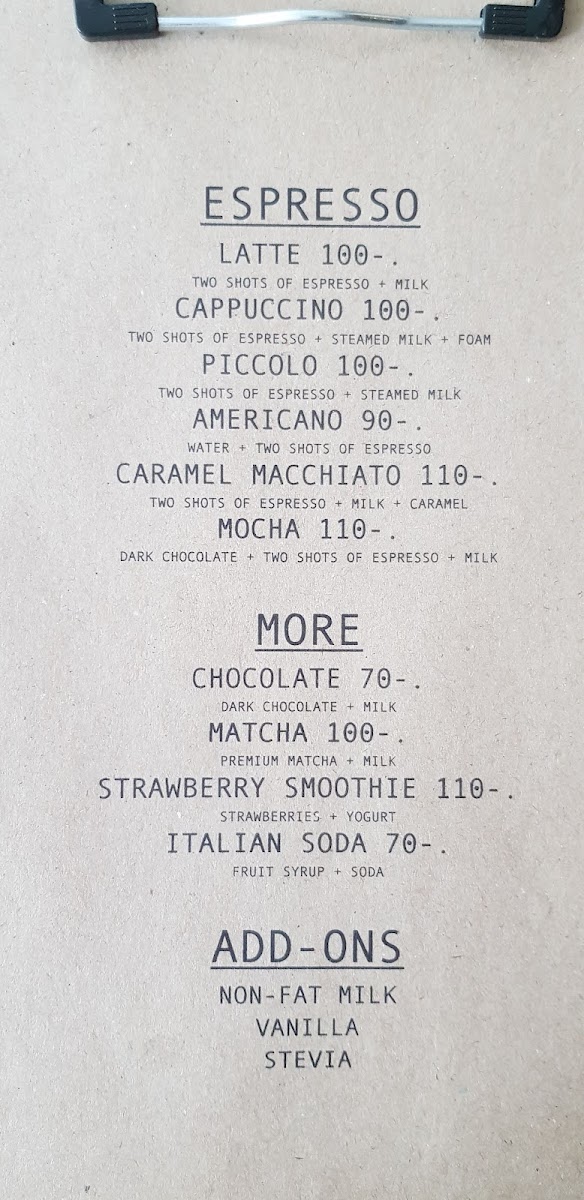 ESPRESSO

LATTE 100-.
TWO SHOTS OF ESPRESSO + MILK

CAPPUCCINO 100-.
TWO SHOTS OF ESPRESSO + STEAMED MILK + FOAM

PICCOLO 100-.
TWO SHOTS OF ESPRESSO + STEAMED MILK

AMERICANO 90-.
WATER + TWO SHOTS OF ESPRESSO

CARAMEL MACCHIATO 110-.
TWO SHOTS OF ESPRESSO + MILK + CARAMEL

MOCHA 110-.
DARK CHOCOLATE + TWO SHOTS OF ESPRESSO + MILK

MORE

CHOCOLATE 70-.
DARK CHOCOLATE + MILK

MATCHA 100-.
PREMIUM MATCHA + MILK

STRAWBERRY SMOOTHIE 110-.
STRAWBERRIES + YOGURT

ITALIAN SODA 70-.
FRUIT SYRUP + SODA

ADD-ONS

NON-FAT MILK
VANILLA
STEVIA